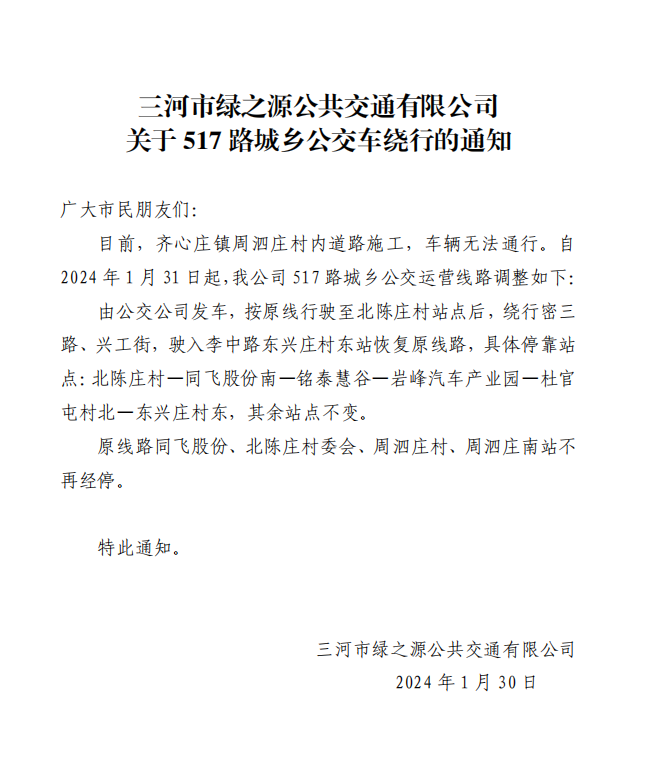 三河市绿之源公共交通有限公司
关于 517 路城乡公交车绕行的通知

广大市民朋友们:

目前，齐心庄镇周泗庄村内道路施工，车辆无法通行。自 2024 年 1 月 31 日起，我公司 517 路城乡公交运营线路调整如下:

由公交公司发车，按原线行驶至北陈庄村站点后，绕行密三路、兴工街，驶入李中路东兴庄村东站恢复原线路，具体停靠站点: 北陈庄村—同飞股份南—铭泰慧谷—岩峰汽车产业园—杜官屯村北—东兴庄村东，其余站点不变。

原线路同飞股份、北陈庄村委会、周泗庄村、周泗庄南站不再经停。

特此通知。

三河市绿之源公共交通有限公司
2024 年 1 月 30 日